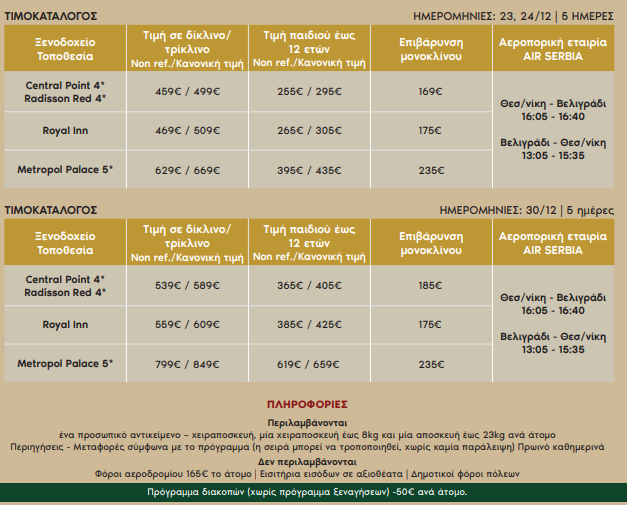 ΤΙΜΟΚΑΤΑΛΟΓΟΣ

ΗΜΕΡΟΜΗΝΙΕΣ: 23, 24/12 | 5 ΗΜΕΡΕΣ

| Ξενοδοχείο Τοποθεσία | Τιμή σε δίκλινο/ τρίκλινο Non ref./Κανονική τιμή | Τιμή παιδιού έως 12 ετών Non ref./Κανονική τιμή | Επιβάρυνση μονοκλίνου | Αεροπορική εταιρία AIR SERBIA |
|---|---|---|---|---|
| Central Point 4* Radisson Red 4* | 459€ / 499€ | 255€ / 295€ | 169€ | Θεσ/νίκη - Βελιγράδι 16:05 - 16:40 Βελιγράδι - Θεσ/νίκη 13:05 - 15:35 |
| Royal Inn | 469€ / 509€ | 265€ / 305€ | 175€ | |
| Metropol Palace 5* | 629€ / 669€ | 395€ / 435€ | 235€ | |

ΤΙΜΟΚΑΤΑΛΟΓΟΣ

ΗΜΕΡΟΜΗΝΙΕΣ: 30/12 | 5 ημέρες

| Ξενοδοχείο Τοποθεσία | Τιμή σε δίκλινο/ τρίκλινο Non ref./Κανονική τιμή | Τιμή παιδιού έως 12 ετών Non ref./Κανονική τιμή | Επιβάρυνση μονοκλίνου | Αεροπορική εταιρία AIR SERBIA |
|---|---|---|---|---|
| Central Point 4* Radisson Red 4* | 539€ / 589€ | 365€ / 405€ | 185€ | Θεσ/νίκη - Βελιγράδι 16:05 - 16:40 Βελιγράδι - Θεσ/νίκη 13:05 - 15:35 |
| Royal Inn | 559€ / 609€ | 385€ / 425€ | 175€ | |
| Metropol Palace 5* | 799€ / 849€ | 619€ / 659€ | 235€ | |

ΠΛΗΡΟΦΟΡΙΕΣ

Περιλαμβάνονται

ένα προσωπικό αντικείμενο – χειραποσκευή, μία χειραποσκευή έως 8kg και μία αποσκευή έως 23kg ανά άτομο
Περιηγήσεις - Μεταφορές σύμφωνα με το πρόγραμμα (η σειρά μπορεί να τροποποιηθεί, χωρίς καμία παράλειψη) Πρωινό καθημερινά

Δεν περιλαμβάνονται

Φόροι αεροδρομίου 165€ το άτομο | Εισιτήρια εισόδων σε αξιοθέατα | Δημοτικοί φόροι πόλεων

Πρόγραμμα διακοπών (χωρίς πρόγραμμα ξεναγήσεων) -50€ ανά άτομο.